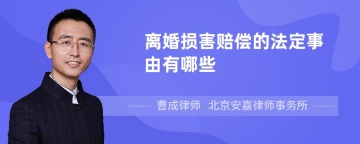 离婚损害赔偿的法定事由有哪些

曹成律师 北京安嘉律师事务所